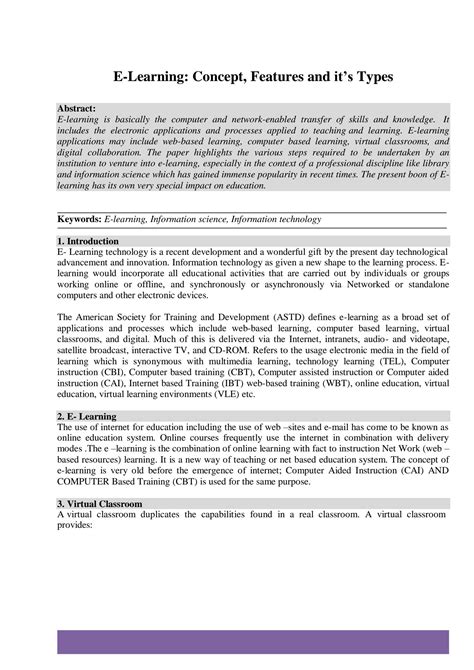 E-Learning: Concept, Features and it's Types

Abstract:
E-learning is basically the computer and network-enabled transfer of skills and knowledge. It includes the electronic applications and processes applied to teaching and learning. E-learning applications may include web-based learning, computer based learning, virtual classrooms, and digital collaboration. The paper highlights the various steps required to be undertaken by an institution to venture into e-learning, especially in the context of a professional discipline like library and information science which has gained immense popularity in recent times. The present boon of E-learning has its own very special impact on education.

Keywords: E-learning, Information science, Information technology

1. Introduction
E- Learning technology is a recent development and a wonderful gift by the present day technological advancement and innovation. Information technology as given a new shape to the learning process. E-learning would incorporate all educational activities that are carried out by individuals or groups working online or offline, and synchronously or asynchronously via Networked or standalone computers and other electronic devices.

The American Society for Training and Development (ASTD) defines e-learning as a broad set of applications and processes which include web-based learning, computer based learning, virtual classrooms, and digital. Much of this is delivered via the Internet, intranets, audio- and videotape, satellite broadcast, interactive TV, and CD-ROM. Refers to the usage electronic media in the field of learning which is synonymous with multimedia learning, technology learning (TEL), Computer instruction (CBI), Computer based training (CBT), Computer assisted instruction or Computer aided instruction (CAI), Internet based Training (IBT) web-based training (WBT), online education, virtual education, virtual learning environments (VLE) etc.

2. E- Learning
The use of internet for education including the use of web –sites and e-mail has come to be known as online education system. Online courses frequently use the internet in combination with delivery modes .The e –learning is the combination of online learning with fact to instruction Net Work (web – based resources) learning. It is a new way of teaching or net based education system. The concept of e-learning is very old before the emergence of internet; Computer Aided Instruction (CAI) AND COMPUTER Based Training (CBT) is used for the same purpose.

3. Virtual Classroom
A virtual classroom duplicates the capabilities found in a real classroom. A virtual classroom provides: